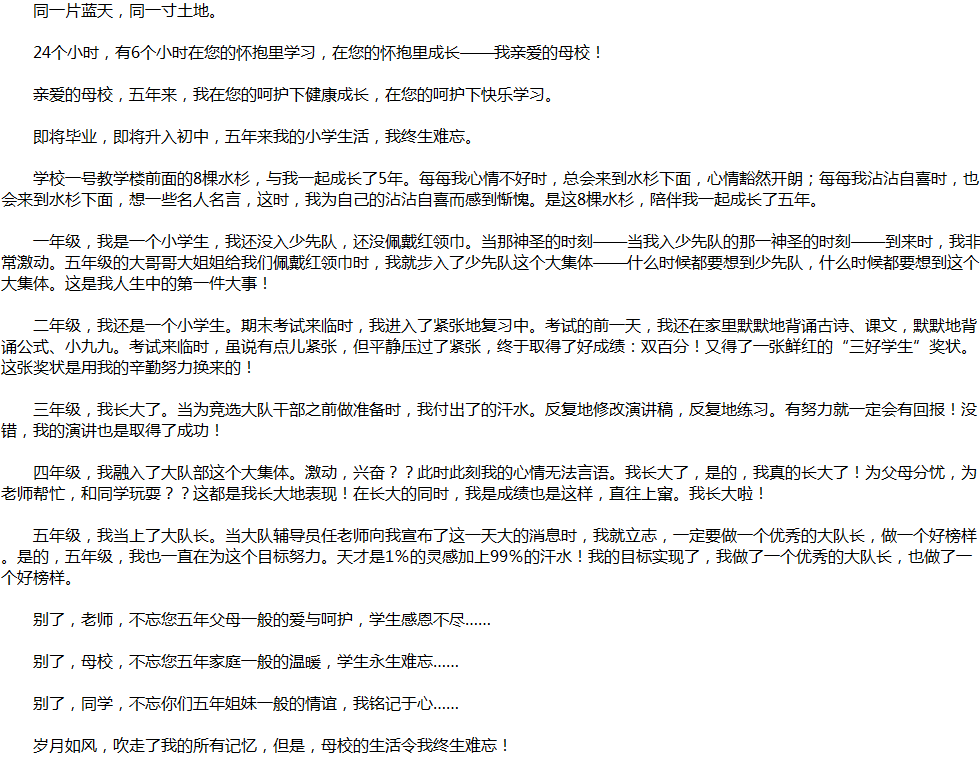 同一片蓝天，同一寸土地。

24个小时，有6个小时在您的怀抱里学习，在您的怀抱里成长——我亲爱的母校！

亲爱的母校，五年来，我在您的呵护下健康成长，在您的呵护下快乐学习。

即将毕业，即将升入初中，五年来我的小学生活，我终生难忘。

学校一号教学楼前面的8棵水杉，与我一起成长了5年。每每我心情不好时，总会来到水杉下面，心情豁然开朗；每每我沾沾自喜时，也会来到水杉下面，想一些名人名言，这时，我为自己的沾沾自喜而感到惭愧。是这8棵水杉，陪伴我一起成长了五年。

一年级，我是一个小学生，我还没入少先队，还没佩戴红领巾。当那神圣的时刻——当我入少先队的那一神圣的时刻——到来时，我非常激动。五年级的大哥哥大姐姐给我们佩戴红领巾时，我就步入了少先队这个大集体——什么时候都要想到少先队，什么时候都要想到这个大集体。这是我人生中的第一件大事！

二年级，我还是一个小学生。期末考试来临时，我进入了紧张地复习中。考试的前一天，我还在家里默默地背诵古诗、课文，默默地背诵公式、小九九。考试来临时，虽说有点儿紧张，但平静压过了紧张，终于取得了好成绩：双百分！又得了一张鲜红的“三好学生”奖状。这张奖状是用我的辛勤努力换来的！

三年级，我长大了。当为竞选大队干部之前做准备时，我付出了的汗水。反复地修改演讲稿，反复地练习。有努力就一定会有回报！没错，我的演讲也是取得了成功！

四年级，我融入了大队部这个大集体。激动，兴奋？？此时此刻我的心情无法言语。我长大了，是的，我真的长大了！为父母分忧，为老师帮忙，和同学玩耍？？这都是我长大地表现！在长大的同时，我是成绩也是这样，直往上窜。我长大啦！

五年级，我当上了大队长。当大队辅导员任老师向我宣布了这一天大的消息时，我就立志，一定要做一个优秀的大队长，做一个好榜样。是的，五年级，我也一直在为这个目标努力。天才是1%的灵感加上99%的汗水！我的目标实现了，我做了一个优秀的大队长，也做了一个好榜样。

别了，老师，不忘您五年父母一般的爱与呵护，学生感恩不尽......

别了，母校，不忘您五年家庭一般的温暖，学生永生难忘......

别了，同学，不忘你们五年姐妹一般的情谊，我铭记于心......

岁月如风，吹走了我的所有记忆，但是，母校的生活令我终生难忘！